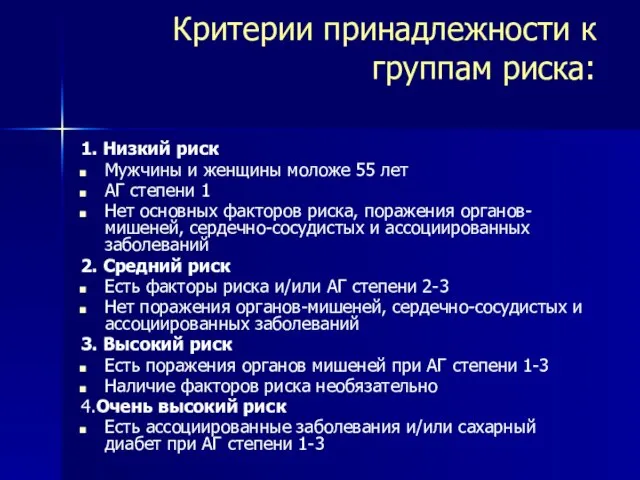 Критерии принадлежности к группам риска:

1. Низкий риск
- Мужчины и женщины моложе 55 лет
- АГ степени 1
- Нет основных факторов риска, поражения органов-мишеней, сердечно-сосудистых и ассоциированных заболеваний

2. Средний риск
- Есть факторы риска и/или АГ степени 2-3
- Нет поражения органов-мишеней, сердечно-сосудистых и ассоциированных заболеваний

3. Высокий риск
- Есть поражения органов мишеней при АГ степени 1-3
- Наличие факторов риска необязательно

4.Очень высокий риск
- Есть ассоциированные заболевания и/или сахарный диабет при АГ степени 1-3